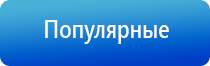 Популярные